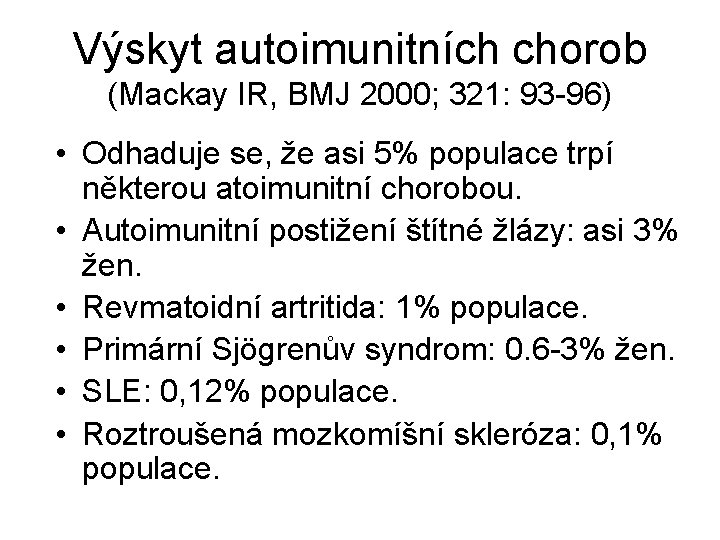 Výskyt autoimunitních chorob
(Mackay IR, BMJ 2000; 321: 93-96)

• Odhaduje se, že asi 5% populace trpí některou atoimunitní chorobou.
• Autoimunitní postižení štítné žlázy: asi 3% žen.
• Revmatoidní artritida: 1% populace.
• Primární Sjögrenův syndrom: 0.6-3% žen.
• SLE: 0,12% populace.
• Roztroušená mozkomíšní skleróza: 0,1% populace.